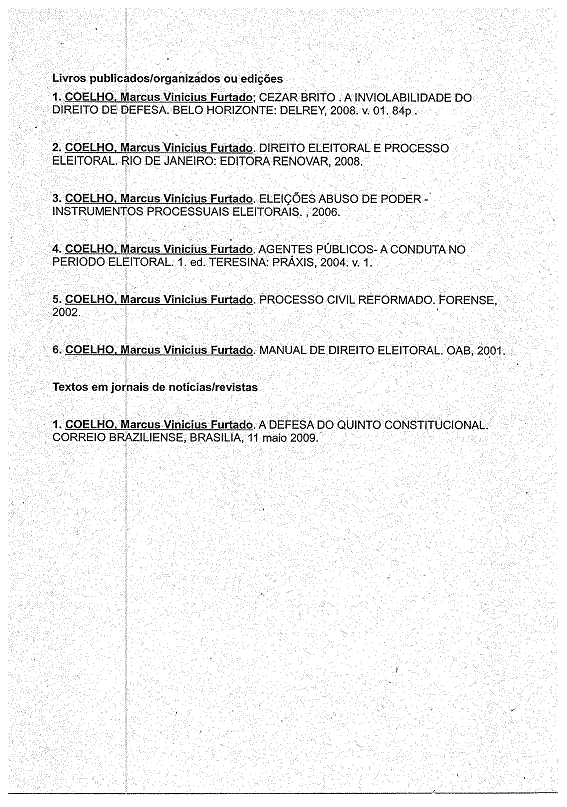 Livros publicados/organizados ou edições

1. COELHO, Marcus Vinicius Furtado; CEZAR BRITO . A INVIOLABILIDADE DO DIREITO DE DEFESA. BELO HORIZONTE: DELREY, 2008. v. 01. 84p .

2. COELHO, Marcus Vinicius Furtado. DIREITO ELEITORAL E PROCESSO ELEITORAL. RIO DE JANEIRO: EDITORA RENOVAR, 2008.

3. COELHO, Marcus Vinicius Furtado. ELEIÇÕES ABUSO DE PODER - INSTRUMENTOS PROCESSUAIS ELEITORAIS. , 2006.

4. COELHO, Marcus Vinicius Furtado. AGENTES PÚBLICOS- A CONDUTA NO PERIODO ELEITORAL. 1. ed. TERESINA: PRÁXIS, 2004. v. 1.

5. COELHO, Marcus Vinicius Furtado. PROCESSO CIVIL REFORMADO. FORENSE, 2002.

6. COELHO, Marcus Vinicius Furtado. MANUAL DE DIREITO ELEITORAL. OAB, 2001.

Textos em jornais de notícias/revistas

1. COELHO, Marcus Vinicius Furtado. A DEFESA DO QUINTO CONSTITUCIONAL. CORREIO BRAZILIENSE, BRASILIA, 11 maio 2009.